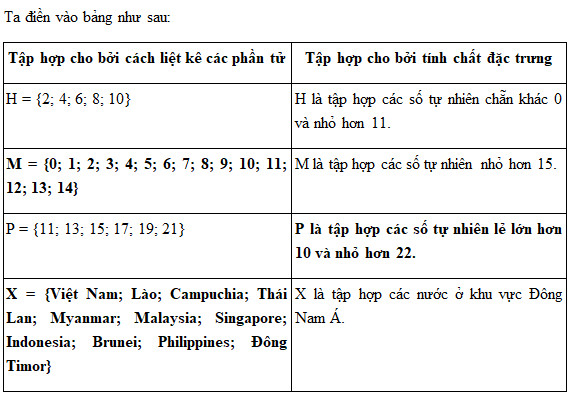 Ta điền vào bảng như sau:

| Tập hợp cho bởi cách liệt kê các phần tử | Tập hợp cho bởi tính chất đặc trưng |
|---|---|
| H = {2; 4; 6; 8; 10} | H là tập hợp các số tự nhiên chẵn khác 0 và nhỏ hơn 11. |
| M = {0; 1; 2; 3; 4; 5; 6; 7; 8; 9; 10; 11; 12; 13; 14} | M là tập hợp các số tự nhiên nhỏ hơn 15. |
| P = {11; 13; 15; 17; 19; 21} | P là tập hợp các số tự nhiên lẻ lớn hơn 10 và nhỏ hơn 22. |
| X = {Việt Nam; Lào; Campuchia; Thái Lan; Myanmar; Malaysia; Singapore; Indonesia; Brunei; Philippines; Đông Timor} | X là tập hợp các nước ở khu vực Đông Nam Á. |